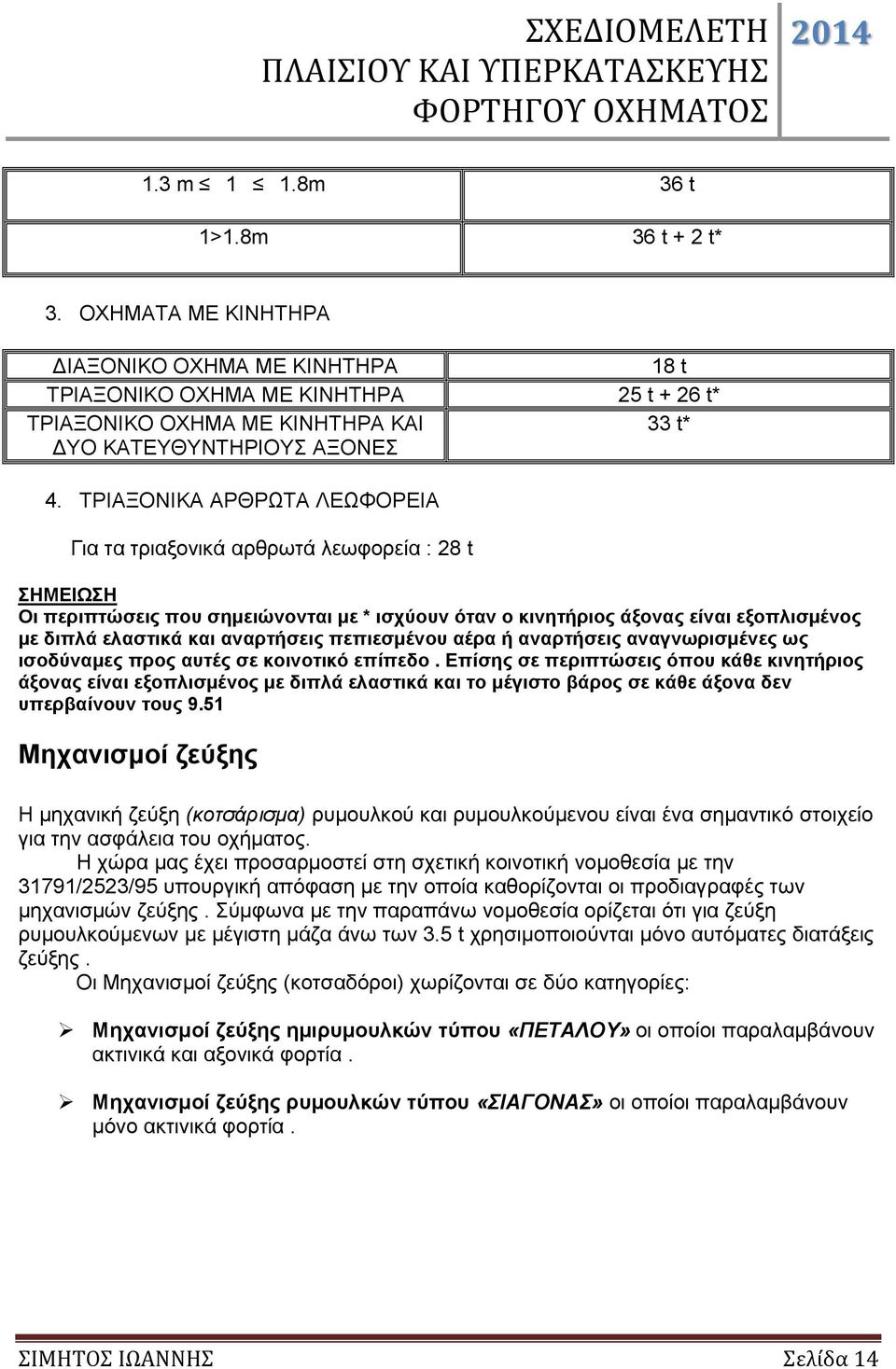 ΣΧΕΔΙΟΜΕΛΕΤΗ ΠΛΑΙΣΙΟΥ ΚΑΙ ΥΠΕΡΚΑΤΑΣΚΕΥΗΣ ΦΟΡΤΗΓΟΥ ΟΧΗΜΑΤΟΣ 2014

| 1.3 m ≤ 1 ≤ 1.8m | 36 t |
|---|---|
| 1>1.8m | 36 t + 2 t* |

3. ΟΧΗΜΑΤΑ ΜΕ ΚΙΝΗΤΗΡΑ

| ΔΙΑΞΟΝΙΚΟ ΟΧΗΜΑ ΜΕ ΚΙΝΗΤΗΡΑ | 18 t |
|---|---|
| ΤΡΙΑΞΟΝΙΚΟ ΟΧΗΜΑ ΜΕ ΚΙΝΗΤΗΡΑ | 25 t + 26 t* |
| ΤΡΙΑΞΟΝΙΚΟ ΟΧΗΜΑ ΜΕ ΚΙΝΗΤΗΡΑ ΚΑΙ ΔΥΟ ΚΑΤΕΥΘΥΝΤΗΡΙΟΥΣ ΑΞΟΝΕΣ | 33 t* |

4. ΤΡΙΑΞΟΝΙΚΑ ΑΡΘΡΩΤΑ ΛΕΩΦΟΡΕΙΑ

Για τα τριαξονικά αρθρωτά λεωφορεία : 28 t

ΣΗΜΕΙΩΣΗ
Οι περιπτώσεις που σημειώνονται με * ισχύουν όταν ο κινητήριος άξονας είναι εξοπλισμένος με διπλά ελαστικά και αναρτήσεις πεπιεσμένου αέρα ή αναρτήσεις αναγνωρισμένες ως ισοδύναμες προς αυτές σε κοινοτικό επίπεδο . Επίσης σε περιπτώσεις όπου κάθε κινητήριος άξονας είναι εξοπλισμένος με διπλά ελαστικά και το μέγιστο βάρος σε κάθε άξονα δεν υπερβαίνουν τους 9.51

Μηχανισμοί ζεύξης

Η μηχανική ζεύξη (κοτσάρισμα) ρυμουλκού και ρυμουλκούμενου είναι ένα σημαντικό στοιχείο για την ασφάλεια του οχήματος.

Η χώρα μας έχει προσαρμοστεί στη σχετική κοινοτική νομοθεσία με την 31791/2523/95 υπουργική απόφαση με την οποία καθορίζονται οι προδιαγραφές των μηχανισμών ζεύξης . Σύμφωνα με την παραπάνω νομοθεσία ορίζεται ότι για ζεύξη ρυμουλκούμενων με μέγιστη μάζα άνω των 3.5 t χρησιμοποιούνται μόνο αυτόματες διατάξεις ζεύξης .

Οι Μηχανισμοί ζεύξης (κοτσαδόροι) χωρίζονται σε δύο κατηγορίες:

➢ Μηχανισμοί ζεύξης ημιρυμουλκών τύπου «ΠΕΤΑΛΟΥ» οι οποίοι παραλαμβάνουν ακτινικά και αξονικά φορτία .

➢ Μηχανισμοί ζεύξης ρυμουλκών τύπου «ΣΙΑΓΟΝΑΣ» οι οποίοι παραλαμβάνουν μόνο ακτινικά φορτία .

ΣΙΜΗΤΟΣ ΙΩΑΝΝΗΣ Σελίδα 14